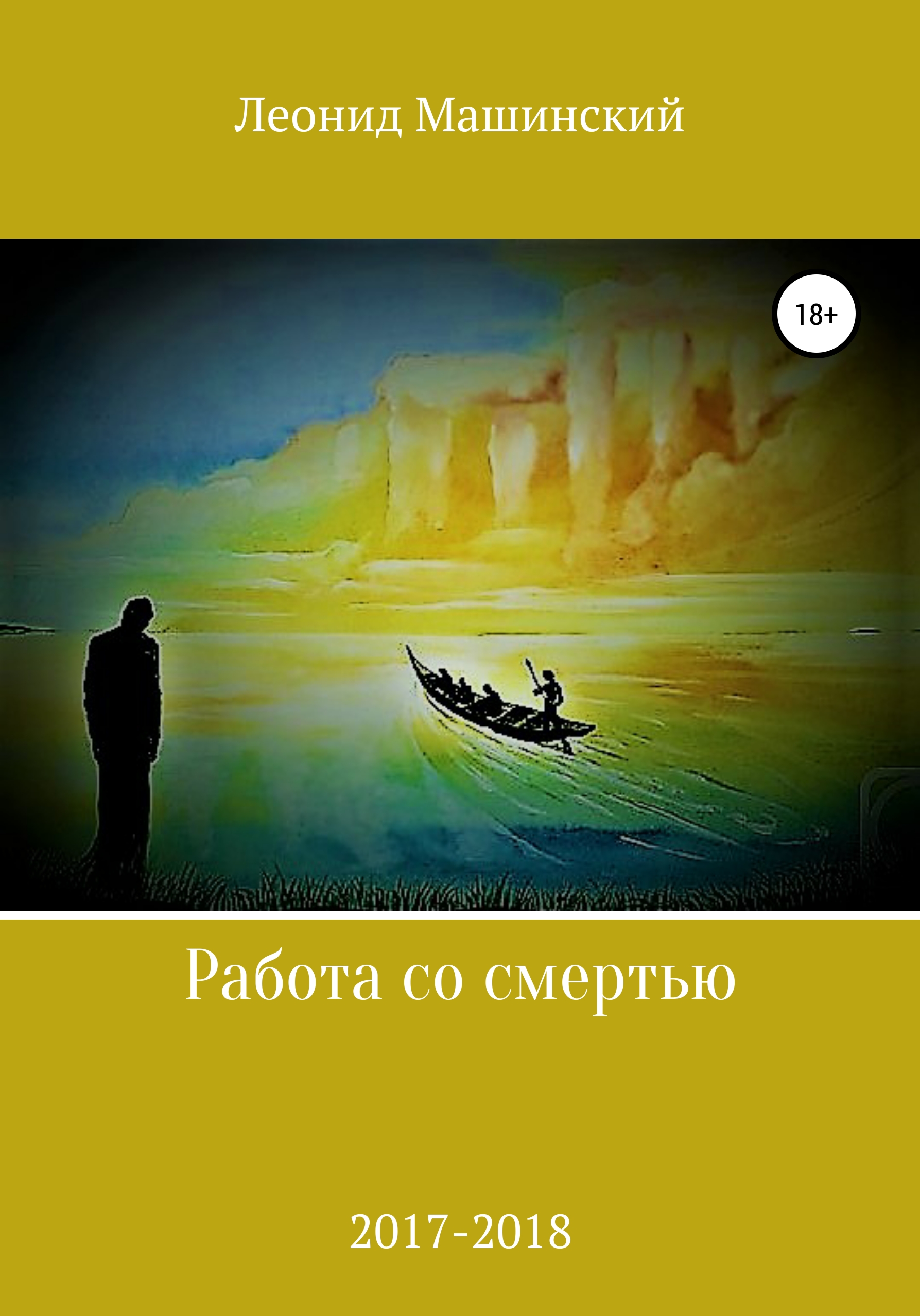 Леонид Машинский

18+

Работа со смертью

2017-2018